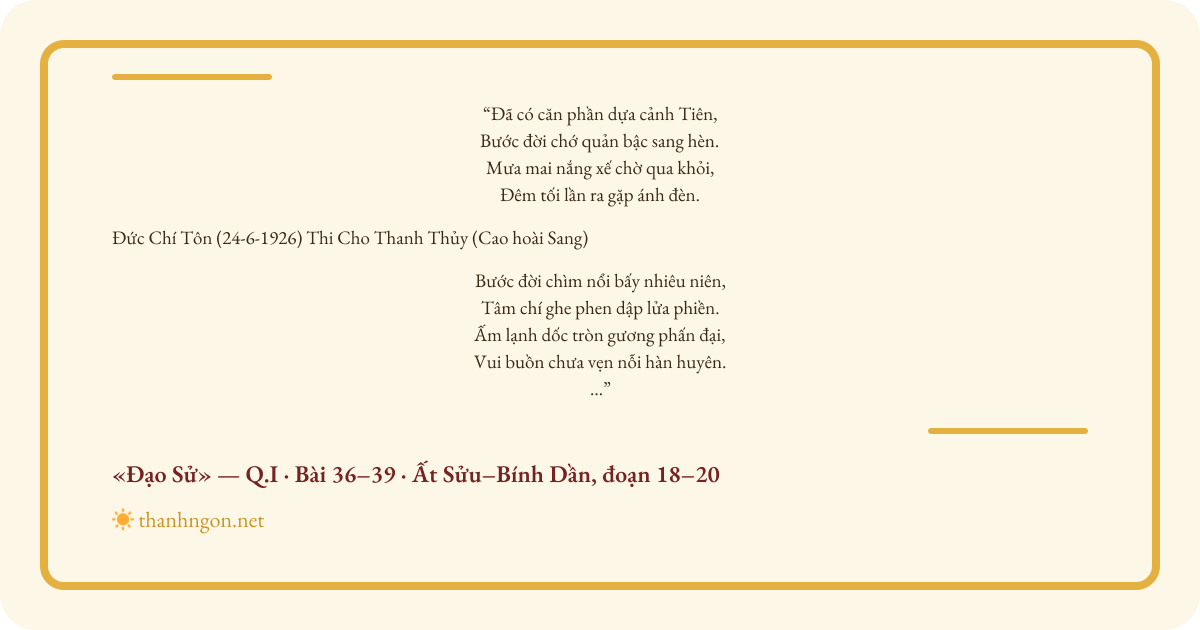 "Đã có căn phần dựa cảnh Tiên,
Bước đời chớ quản bậc sang hèn.
Mưa mai nắng xế chờ qua khỏi,
Đêm tối lần ra gặp ánh đèn.

Đức Chí Tôn (24-6-1926) Thi Cho Thanh Thủy (Cao hoài Sang)

Bước đời chìm nổi bấy nhiêu niên,
Tâm chí ghe phen dập lửa phiền.
Ấm lạnh dốc tròn gương phấn đại,
Vui buồn chưa vẹn nỗi hàn huyên.
..."

«Đạo Sử» — Q.I · Bài 36–39 · Ất Sửu–Bính Dần, đoạn 18–20

thanhngon.net